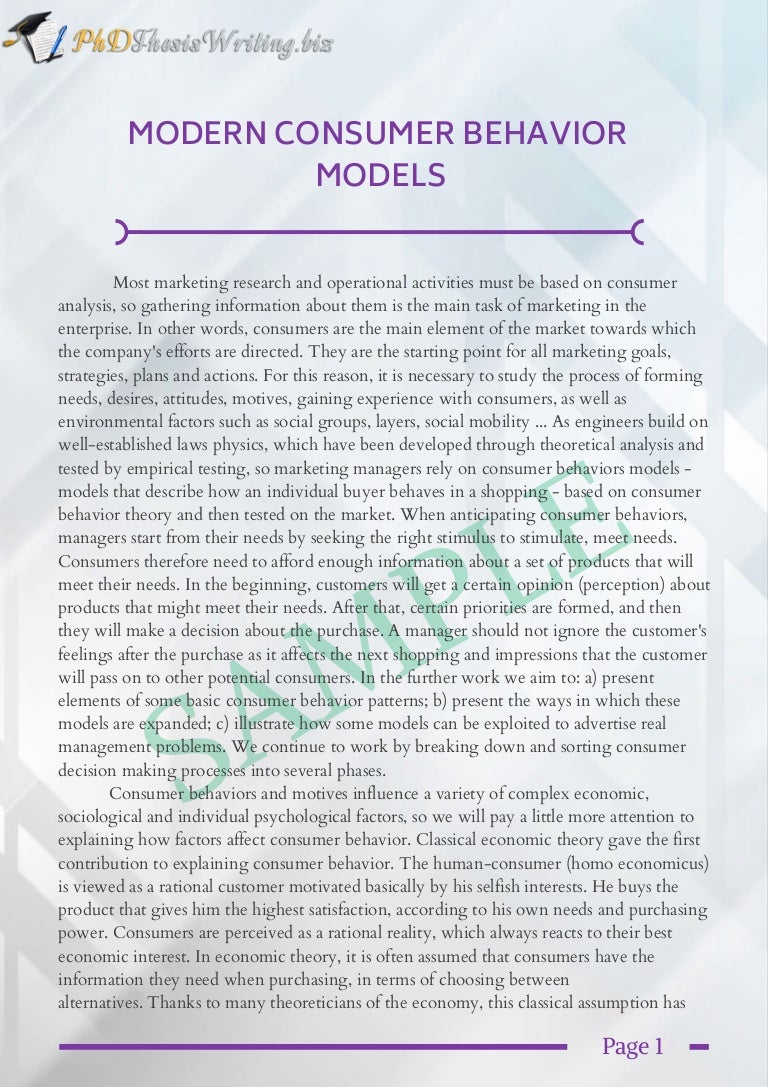 PhDThesisWriting.biz

MODERN CONSUMER BEHAVIOR MODELS

Most marketing research and operational activities must be based on consumer analysis, so gathering information about them is the main task of marketing in the enterprise. In other words, consumers are the main element of the market towards which the company's efforts are directed. They are the starting point for all marketing goals, strategies, plans and actions. For this reason, it is necessary to study the process of forming needs, desires, attitudes, motives, gaining experience with consumers, as well as environmental factors such as social groups, layers, social mobility ... As engineers build on well-established laws physics, which have been developed through theoretical analysis and tested by empirical testing, so marketing managers rely on consumer behaviors models - models that describe how an individual buyer behaves in a shopping - based on consumer behavior theory and then tested on the market. When anticipating consumer behaviors, managers start from their needs by seeking the right stimulus to stimulate, meet needs. Consumers therefore need to afford enough information about a set of products that will meet their needs. In the beginning, customers will get a certain opinion (perception) about products that might meet their needs. After that, certain priorities are formed, and then they will make a decision about the purchase. A manager should not ignore the customer's feelings after the purchase as it affects the next shopping and impressions that the customer will pass on to other potential consumers. In the further work we aim to: a) present elements of some basic consumer behavior patterns; b) present the ways in which these models are expanded; c) illustrate how some models can be exploited to advertise real management problems. We continue to work by breaking down and sorting consumer decision making processes into several phases.

Consumer behaviors and motives influence a variety of complex economic, sociological and individual psychological factors, so we will pay a little more attention to explaining how factors affect consumer behavior. Classical economic theory gave the first contribution to explaining consumer behavior. The human-consumer (homo economicus) is viewed as a rational customer motivated basically by his selfish interests. He buys the product that gives him the highest satisfaction, according to his own needs and purchasing power. Consumers are perceived as a rational reality, which always reacts to their best economic interest. In economic theory, it is often assumed that consumers have the information they need when purchasing, in terms of choosing between alternatives. Thanks to many theoreticians of the economy, this classical assumption has

SAMPLE

Page 1